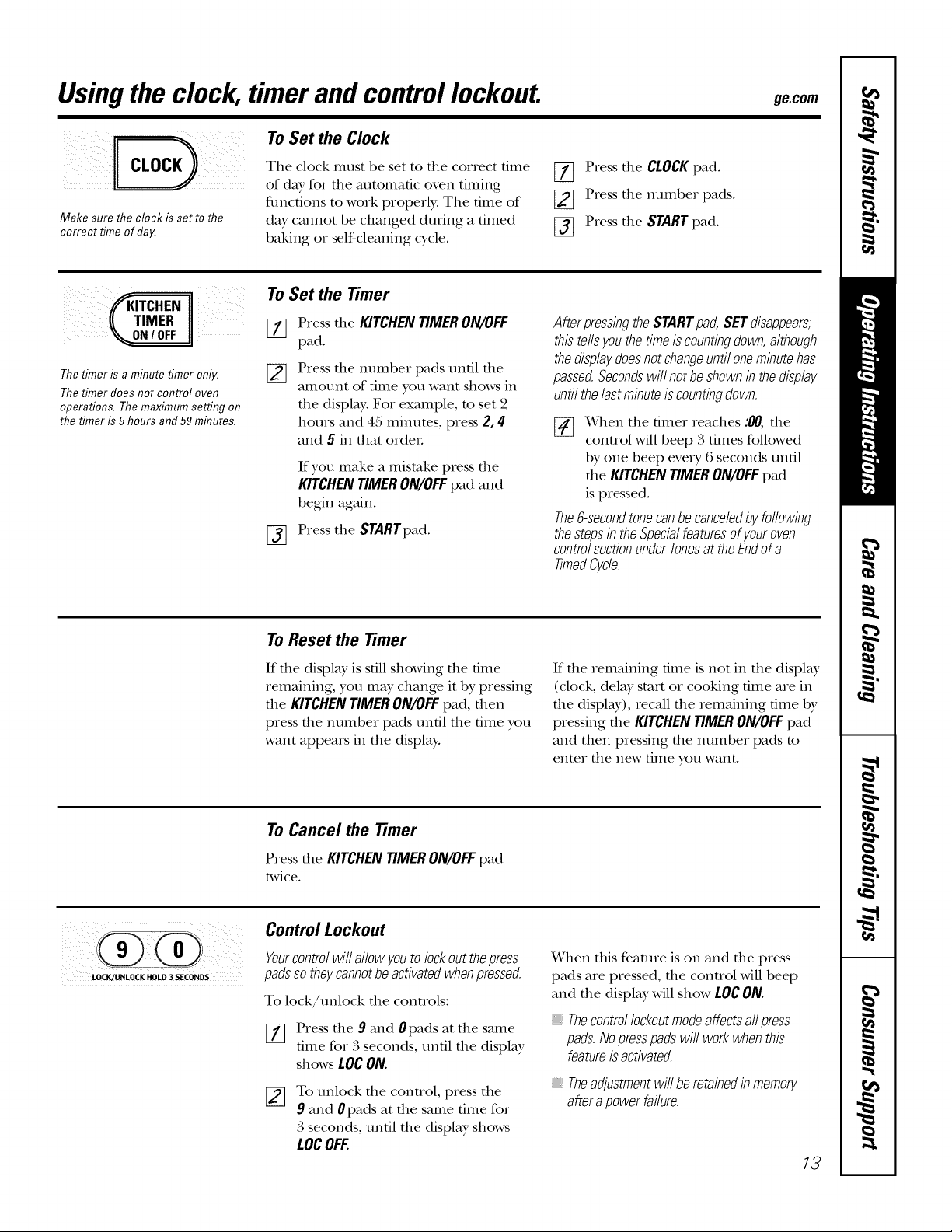 Using the clock, timer and control lockout.

ge.com

CLOCK

Make sure the clock is set to the correct time of day.

To Set the Clock

The clock must be set to the correct time of day for the automatic oven timing functions to work properly. The time of day cannot be changed during a timed baking or self-cleaning cycle.

1 Press the CLOCK pad.

2 Press the number pads.

3 Press the START pad.

KITCHEN TIMER ON / OFF

The timer is a minute timer only.

The timer does not control oven operations. The maximum setting on the timer is 9 hours and 59 minutes.

To Set the Timer

1 Press the KITCHEN TIMER ON/OFF pad.

2 Press the number pads until the amount of time you want shows in the display. For example, to set 2 hours and 45 minutes, press 2, 4 and 5 in that order.

If you make a mistake press the KITCHEN TIMER ON/OFF pad and begin again.

3 Press the START pad.

After pressing the START pad, SET disappears; this tells you the time is counting down, although the display does not change until one minute has passed. Seconds will not be shown in the display until the last minute is counting down.

4 When the timer reaches :00, the control will beep 3 times followed by one beep every 6 seconds until the KITCHEN TIMER ON/OFF pad is pressed.

The 6-second tone can be canceled by following the steps in the Special features of your oven control section under Tones at the End of a Timed Cycle.

To Reset the Timer

If the display is still showing the time remaining, you may change it by pressing the KITCHEN TIMER ON/OFF pad, then press the number pads until the time you want appears in the display.

If the remaining time is not in the display (clock, delay start or cooking time are in the display), recall the remaining time by pressing the KITCHEN TIMER ON/OFF pad and then pressing the number pads to enter the new time you want.

To Cancel the Timer

Press the KITCHEN TIMER ON/OFF pad twice.

9 0
LOCK/UNLOCK HOLD 3 SECONDS

Control Lockout

Your control will allow you to lock out the press pads so they cannot be activated when pressed.

To lock/unlock the controls:

1 Press the 9 and 0 pads at the same time for 3 seconds, until the display shows LOC ON.

2 To unlock the control, press the 9 and 0 pads at the same time for 3 seconds, until the display shows LOC OFF.

When this feature is on and the press pads are pressed, the control will beep and the display will show LOC ON.

• The control lockout mode affects all press pads. No press pads will work when this feature is activated.

• The adjustment will be retained in memory after a power failure.

13

Safety Instructions

Operating Instructions

Care and Cleaning

Troubleshooting Tips

Consumer Support